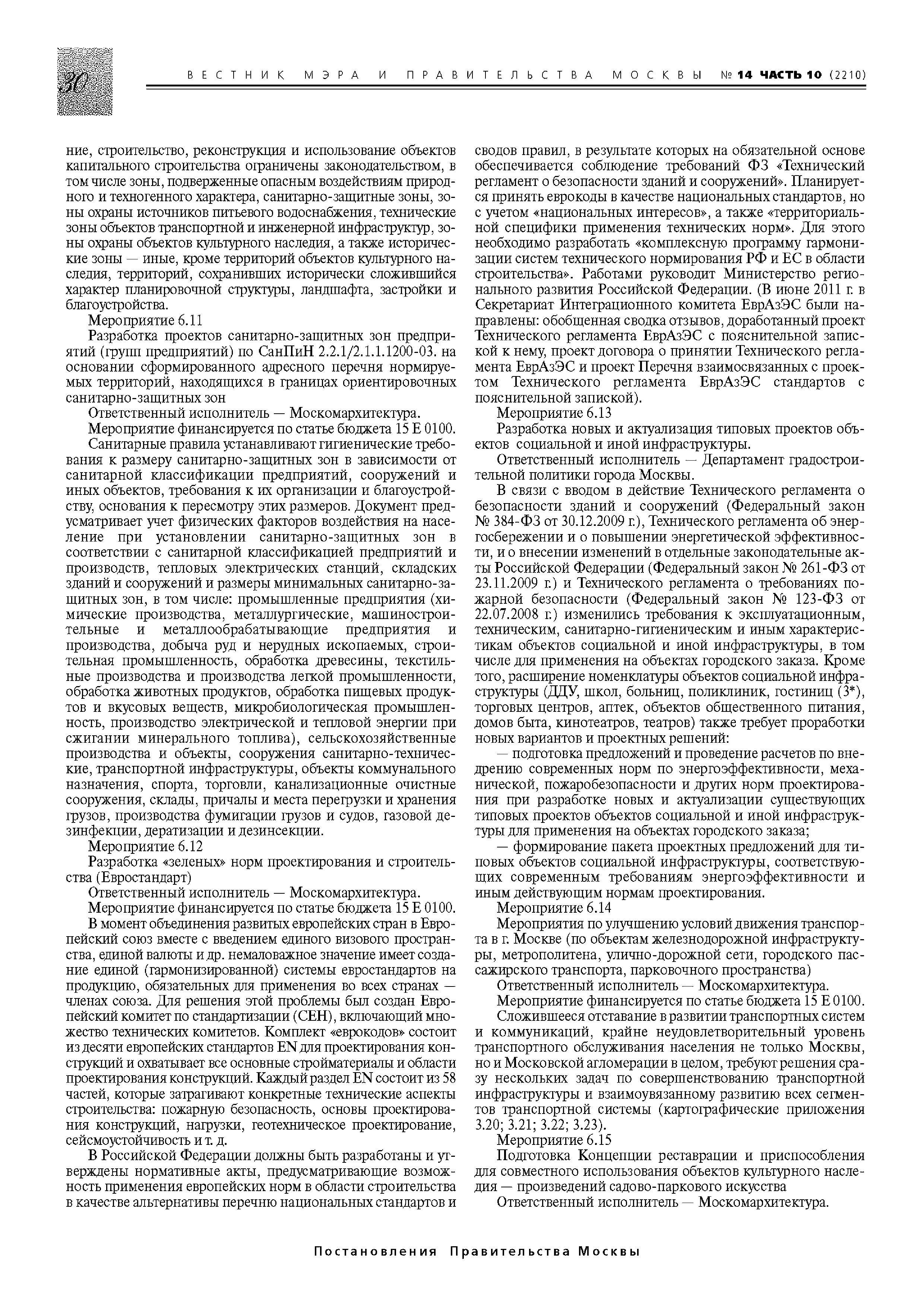 30

ВЕСТНИК МЭРА И ПРАВИТЕЛЬСТВА МОСКВЫ № 14 ЧАСТЬ 10 (2210)

ние, строительство, реконструкция и использование объектов капитального строительства ограничены законодательством, в том числе зоны, подверженные опасным воздействиям природного и техногенного характера, санитарно-защитные зоны, зоны охраны источников питьевого водоснабжения, технические зоны объектов транспортной и инженерной инфраструктур, зоны охраны объектов культурного наследия, а также исторические зоны — иные, кроме территорий объектов культурного наследия, территорий, сохранивших исторически сложившийся характер планировочной структуры, ландшафта, застройки и благоустройства.

Мероприятие 6.11

Разработка проектов санитарно-защитных зон предприятий (групп предприятий) по СанПиН 2.2.1/2.1.1.1200-03. на основании сформированного адресного перечня нормируемых территорий, находящихся в границах ориентировочных санитарно-защитных зон

Ответственный исполнитель — Москомархитектура.

Мероприятие финансируется по статье бюджета 15 Е 0100.

Санитарные правила устанавливают гигиенические требования к размеру санитарно-защитных зон в зависимости от санитарной классификации предприятий, сооружений и иных объектов, требования к их организации и благоустройству, основания к пересмотру этих размеров. Документ предусматривает учет физических факторов воздействия на население при установлении санитарно-защитных зон в соответствии с санитарной классификацией предприятий и производств, тепловых электрических станций, складских зданий и сооружений и размеры минимальных санитарно-защитных зон, в том числе: промышленные предприятия (химические производства, металлургические, машиностроительные и металлообрабатывающие предприятия и производства, добыча руд и нерудных ископаемых, строительная промышленность, обработка древесины, текстильные производства и производства легкой промышленности, обработка животных продуктов, обработка пищевых продуктов и вкусовых веществ, микробиологическая промышленность, производство электрической и тепловой энергии при сжигании минерального топлива), сельскохозяйственные производства и объекты, сооружения санитарно-технические, транспортной инфраструктуры, объекты коммунального назначения, спорта, торговли, канализационные очистные сооружения, склады, причалы и места перегрузки и хранения грузов, производства фумигации грузов и судов, газовой дезинфекции, дератизации и дезинсекции.

Мероприятие 6.12

Разработка «зеленых» норм проектирования и строительства (Евростандарт)

Ответственный исполнитель — Москомархитектура.

Мероприятие финансируется по статье бюджета 15 Е 0100.

В момент объединения развитых европейских стран в Европейский союз вместе с введением единого визового пространства, единой валюты и др. немаловажное значение имеет создание единой (гармонизированной) системы евростандартов на продукцию, обязательных для применения во всех странах — членах союза. Для решения этой проблемы был создан Европейский комитет по стандартизации (СЕН), включающий множество технических комитетов. Комплект «еврокодов» состоит из десяти европейских стандартов EN для проектирования конструкций и охватывает все основные стройматериалы и области проектирования конструкций. Каждый раздел EN состоит из 58 частей, которые затрагивают конкретные технические аспекты строительства: пожарную безопасность, основы проектирования конструкций, нагрузки, геотехническое проектирование, сейсмоустойчивость и т. д.

В Российской Федерации должны быть разработаны и утверждены нормативные акты, предусматривающие возможность применения европейских норм в области строительства в качестве альтернативы перечню национальных стандартов и сводов правил, в результате которых на обязательной основе обеспечивается соблюдение требований ФЗ «Технический регламент о безопасности зданий и сооружений». Планируется принять еврокоды в качестве национальных стандартов, но с учетом «национальных интересов», а также «территориальной специфики применения технических норм». Для этого необходимо разработать «комплексную программу гармонизации систем технического нормирования РФ и ЕС в области строительства». Работами руководит Министерство регионального развития Российской Федерации. (В июне 2011 г. в Секретариат Интеграционного комитета ЕврАзЭС были направлены: обобщенная сводка отзывов, доработанный проект Технического регламента ЕврАзЭС с пояснительной запиской к нему, проект договора о принятии Технического регламента ЕврАзЭС и проект Перечня взаимосвязанных с проектом Технического регламента ЕврАзЭС стандартов с пояснительной запиской).

Мероприятие 6.13

Разработка новых и актуализация типовых проектов объектов социальной и иной инфраструктуры.

Ответственный исполнитель — Департамент градостроительной политики города Москвы.

В связи с вводом в действие Технического регламента о безопасности зданий и сооружений (Федеральный закон № 384-ФЗ от 30.12.2009 г.), Технического регламента об энергосбережении и о повышении энергетической эффективности, и о внесении изменений в отдельные законодательные акты Российской Федерации (Федеральный закон № 261-ФЗ от 23.11.2009 г.) и Технического регламента о требованиях пожарной безопасности (Федеральный закон № 123-ФЗ от 22.07.2008 г.) изменились требования к эксплуатационным, техническим, санитарно-гигиеническим и иным характеристикам объектов социальной и иной инфраструктуры, в том числе для применения на объектах городского заказа. Кроме того, расширение номенклатуры объектов социальной инфраструктуры (ДДУ, школ, больниц, поликлиник, гостиниц (3*), торговых центров, аптек, объектов общественного питания, домов быта, кинотеатров, театров) также требует проработки новых вариантов и проектных решений:

— подготовка предложений и проведение расчетов по внедрению современных норм по энергоэффективности, механической, пожаробезопасности и других норм проектирования при разработке новых и актуализации существующих типовых проектов объектов социальной и иной инфраструктуры для применения на объектах городского заказа;

— формирование пакета проектных предложений для типовых объектов социальной инфраструктуры, соответствующих современным требованиям энергоэффективности и иным действующим нормам проектирования.

Мероприятие 6.14

Мероприятия по улучшению условий движения транспорта в г. Москве (по объектам железнодорожной инфраструктуры, метрополитена, улично-дорожной сети, городского пассажирского транспорта, парковочного пространства)

Ответственный исполнитель — Москомархитектура.

Мероприятие финансируется по статье бюджета 15 Е 0100.

Сложившееся отставание в развитии транспортных систем и коммуникаций, крайне неудовлетворительный уровень транспортного обслуживания населения не только Москвы, но и Московской агломерации в целом, требуют решения сразу нескольких задач по совершенствованию транспортной инфраструктуры и взаимоувязанному развитию всех сегментов транспортной системы (картографические приложения 3.20; 3.21; 3.22; 3.23).

Мероприятие 6.15

Подготовка Концепции реставрации и приспособления для совместного использования объектов культурного наследия — произведений садово-паркового искусства

Ответственный исполнитель — Москомархитектура.

Постановления Правительства Москвы